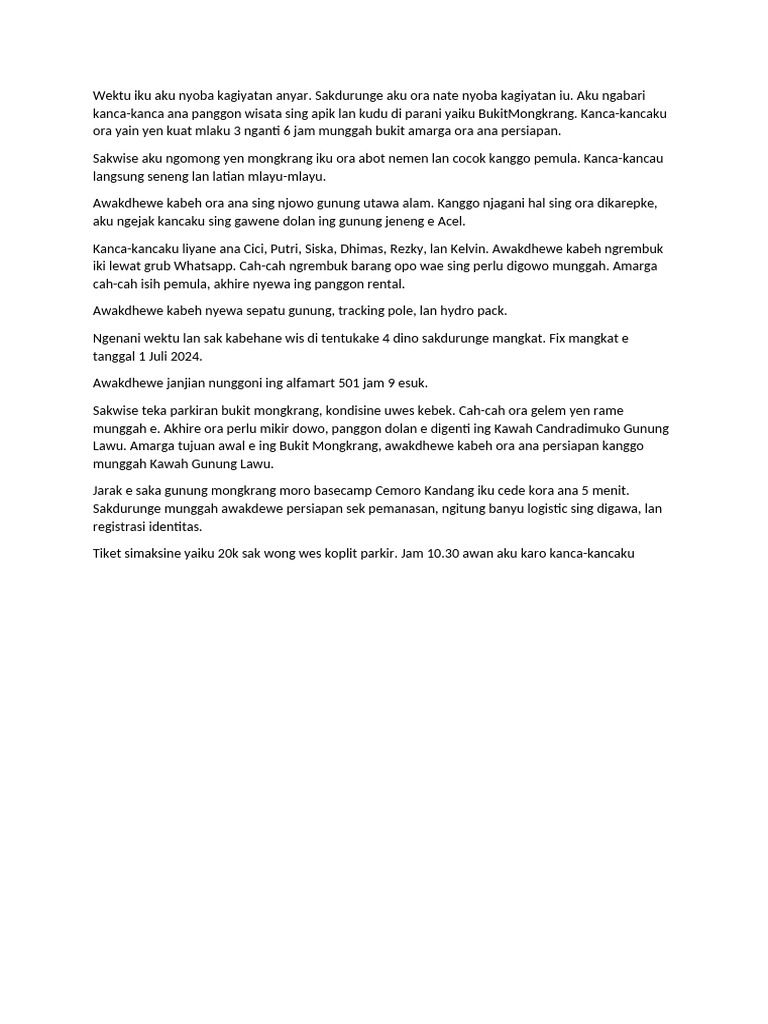 Wektu iku aku nyoba kagiyatan anyar. Sakdurunge aku ora nate nyoba kagiyatan iu. Aku ngabari kanca-kanca ana panggon wisata sing apik lan kudu di parani yaiku BukitMongkrang. Kanca-kancaku ora yain yen kuat mlaku 3 nganti 6 jam munggah bukit amarga ora ana persiapan.

Sakwise aku ngomong yen mongkrang iku ora abot nemen lan cocok kanggo pemula. Kanca-kancau langsung seneng lan latian mlayu-mlayu.

Awakdhewe kabeh ora ana sing njowo gunung utawa alam. Kanggo njagani hal sing ora dikarepke, aku ngejak kancaku sing gawene dolan ing gunung jeneng e Acel.

Kanca-kancaku liyane ana Cici, Putri, Siska, Dhimas, Rezky, lan Kelvin. Awakdhewe kabeh ngrembuk iki lewat grub Whatsapp. Cah-cah ngrembuk barang opo wae sing perlu digowo munggah. Amarga cah-cah isih pemula, akhire nyewa ing panggon rental.

Awakdhewe kabeh nyewa sepatu gunung, tracking pole, lan hydro pack.

Ngenani wektu lan sak kabehane wis di tentukake 4 dino sakdurunge mangkat. Fix mangkat e tanggal 1 Juli 2024.

Awakdhewe janjian nunggoni ing alfamart 501 jam 9 esuk.

Sakwise teka parkiran bukit mongkrang, kondisine uwes kebek. Cah-cah ora gelem yen rame munggah e. Akhire ora perlu mikir dowo, panggon dolan e digenti ing Kawah Candradimuko Gunung Lawu. Amarga tujuan awal e ing Bukit Mongkrang, awakdhewe kabeh ora ana persiapan kanggo munggah Kawah Gunung Lawu.

Jarak e saka gunung mongkrang moro basecamp Cemoro Kandang iku cede kora ana 5 menit. Sakdurunge munggah awakdewe persiapan sek pemanasan, ngitung banyu logistic sing digawa, lan registrasi identitas.

Tiket simaksine yaiku 20k sak wong wes koplit parkir. Jam 10.30 awan aku karo kanca-kancaku